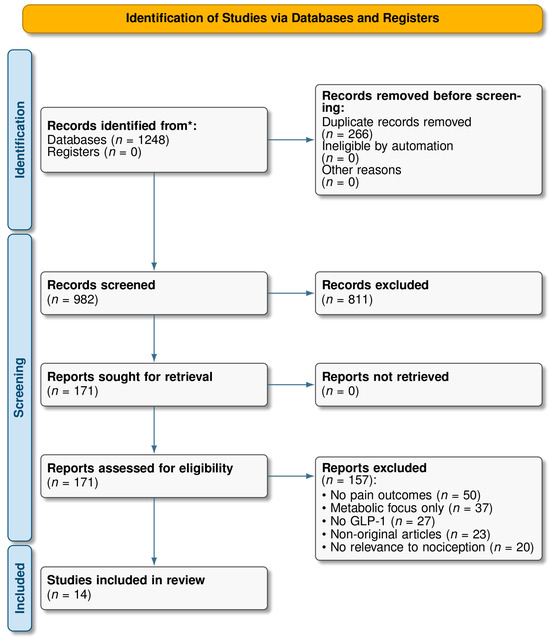 Identification of Studies via Databases and Registers

Identification

Records identified from*:
Databases ($n$ = 1248)
Registers ($n$ = 0)

Records removed before screening:
Duplicate records removed ($n$ = 266)
Ineligible by automation ($n$ = 0)
Other reasons ($n$ = 0)

Screening

Records screened
($n$ = 982)

Records excluded
($n$ = 811)

Reports sought for retrieval
($n$ = 171)

Reports not retrieved
($n$ = 0)

Reports assessed for eligibility
($n$ = 171)

Reports excluded
($n$ = 157):
• No pain outcomes ($n$ = 50)
• Metabolic focus only ($n$ = 37)
• No GLP-1 ($n$ = 27)
• Non-original articles ($n$ = 23)
• No relevance to nociception ($n$ = 20)

Included

Studies included in review
($n$ = 14)